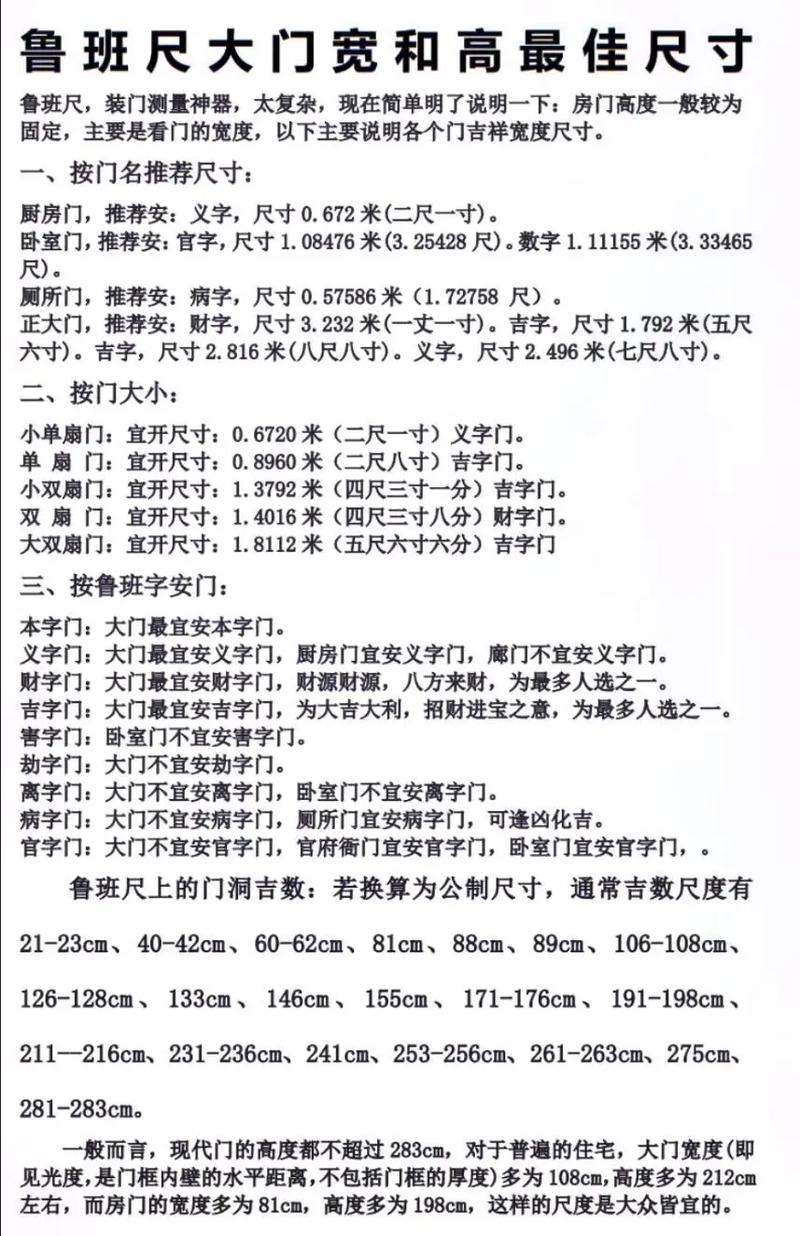 鲁班尺大门宽和高最佳尺寸

鲁班尺，装门测量神器，太复杂，现在简单明了说明一下：房门高度一般较为固定，主要是看门的宽度，以下主要说明各个门吉祥宽度尺寸。

一、按门名推荐尺寸：

厨房门，推荐安：义字，尺寸 0.672 米(二尺一寸)。
卧室门，推荐安：官字，尺寸 1.08476 米(3.25428 尺)。数字 1.11155 米(3.33465 尺)。
厕所门，推荐安：病字，尺寸 0.57586 米（1.72758 尺）。
正大门，推荐安：财字，尺寸 3.232 米(一丈一寸)。吉字，尺寸 1.792 米(五尺六寸)。吉字，尺寸 2.816 米(八尺八寸)。义字，尺寸 2.496 米(七尺八寸)。

二、按门大小：

小单扇门：宜开尺寸：0.6720 米（二尺一寸）义字门。
单 扇 门：宜开尺寸：0.8960 米（二尺八寸）吉字门。
小双扇门：宜开尺寸：1.3792 米（四尺三寸一分）吉字门。
双 扇 门：宜开尺寸：1.4016 米（四尺三寸八分）财字门。
大双扇门：宜开尺寸：1.8112 米（五尺六寸六分）吉字门

三、按鲁班字安门：

本字门：大门最宜安本字门。
义字门：大门最宜安义字门，厨房门宜安义字门，廊门不宜安义字门。
财字门：大门最宜安财字门，财源财源，八方来财，为最多人选之一。
吉字门：大门最宜安吉字门，为大吉大利，招财进宝之意，为最多人选之一。
害字门：卧室门不宜安害字门。
劫字门：大门不宜安劫字门。
离字门：大门不宜安离字门，卧室门不宜安离字门。
病字门：大门不宜安病字门，厕所门宜安病字门，可逢凶化吉。
官字门：大门不宜安官字门，官府衙门宜安官字门，卧室门宜安官字门，。

鲁班尺上的门洞吉数：若换算为公制尺寸，通常吉数尺度有

21-23cm、40-42cm、60-62cm、81cm、88cm、89cm、106-108cm、

126-128cm、133cm、146cm、155cm、171-176cm、191-198cm、

211—216cm、231-236cm、241cm、253-256cm、261-263cm、275cm、

281-283cm。

一般而言，现代门的高度都不超过 283cm，对于普遍的住宅，大门宽度(即见光度,是门框内壁的水平距离,不包括门框的厚度)多为 108cm,高度多为 212cm 左右，而房门的宽度多为 81cm，高度多为 198cm，这样的尺度是大众皆宜的。